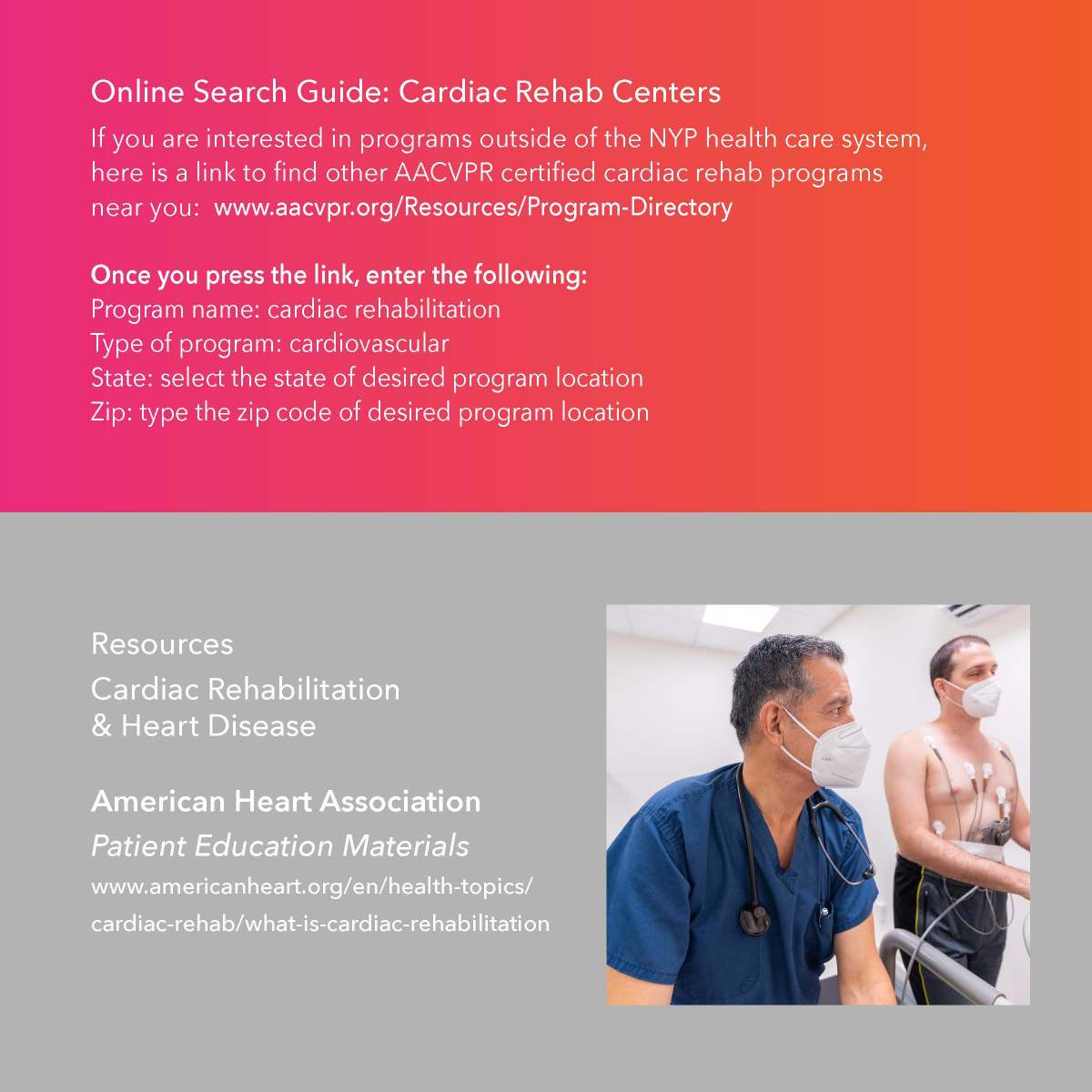 Online Search Guide: Cardiac Rehab Centers

If you are interested in programs outside of the NYP health care system, here is a link to find other AACVPR certified cardiac rehab programs near you: www.aacvpr.org/Resources/Program-Directory

Once you press the link, enter the following:
Program name: cardiac rehabilitation
Type of program: cardiovascular
State: select the state of desired program location
Zip: type the zip code of desired program location

Resources

Cardiac Rehabilitation & Heart Disease

American Heart Association
Patient Education Materials
www.americanheart.org/en/health-topics/cardiac-rehab/what-is-cardiac-rehabilitation